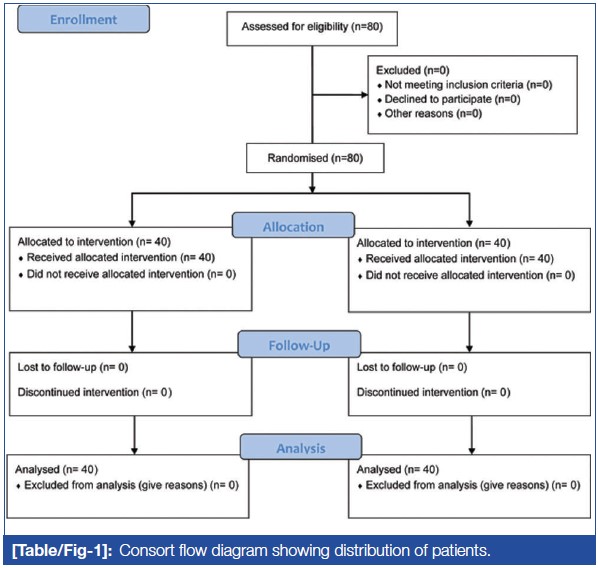 Enrollment

Assessed for eligibility (n=80)

Excluded (n=0)
♦ Not meeting inclusion criteria (n=0)
♦ Declined to participate (n=0)
♦ Other reasons (n=0)

Randomised (n=80)

Allocation

Allocated to intervention (n= 40)
♦ Received allocated intervention (n= 40)
♦ Did not receive allocated intervention (n= 0)

Allocated to intervention (n= 40)
♦ Received allocated intervention (n= 40)
♦ Did not receive allocated intervention (n= 0)

Follow-Up

Lost to follow-up (n= 0)

Discontinued intervention (n= 0)

Lost to follow-up (n= 0)

Discontinued intervention (n= 0)

Analysis

Analysed (n= 40)
♦ Excluded from analysis (give reasons) (n= 0)

Analysed (n= 40)
♦ Excluded from analysis (give reasons) (n= 0)

[Table/Fig-1]: Consort flow diagram showing distribution of patients.